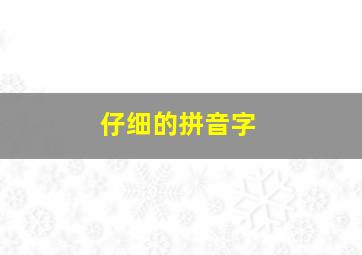 仔细的拼音字